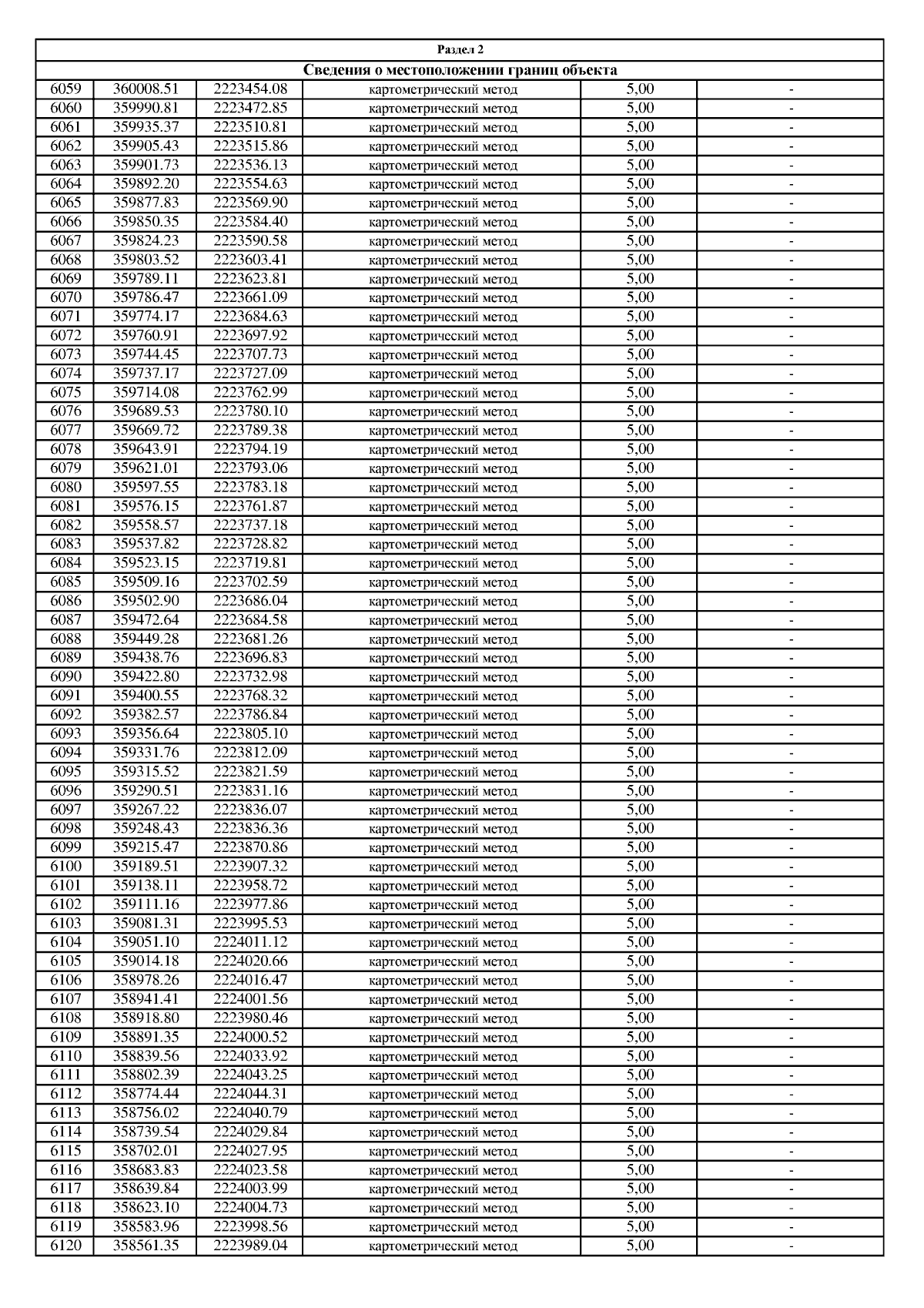 Раздел 2

Сведения о местоположении границ объекта

| | | | | | |
|---|---|---|---|---|---|
| 6059 | 360008.51 | 2223454.08 | картометрический метод | 5,00 | - |
| 6060 | 359990.81 | 2223472.85 | картометрический метод | 5,00 | - |
| 6061 | 359935.37 | 2223510.81 | картометрический метод | 5,00 | - |
| 6062 | 359905.43 | 2223515.86 | картометрический метод | 5,00 | - |
| 6063 | 359901.73 | 2223536.13 | картометрический метод | 5,00 | - |
| 6064 | 359892.20 | 2223554.63 | картометрический метод | 5,00 | - |
| 6065 | 359877.83 | 2223569.90 | картометрический метод | 5,00 | - |
| 6066 | 359850.35 | 2223584.40 | картометрический метод | 5,00 | - |
| 6067 | 359824.23 | 2223590.58 | картометрический метод | 5,00 | - |
| 6068 | 359803.52 | 2223603.41 | картометрический метод | 5,00 | - |
| 6069 | 359789.11 | 2223623.81 | картометрический метод | 5,00 | - |
| 6070 | 359786.47 | 2223661.09 | картометрический метод | 5,00 | - |
| 6071 | 359774.17 | 2223684.63 | картометрический метод | 5,00 | - |
| 6072 | 359760.91 | 2223697.92 | картометрический метод | 5,00 | - |
| 6073 | 359744.45 | 2223707.73 | картометрический метод | 5,00 | - |
| 6074 | 359737.17 | 2223727.09 | картометрический метод | 5,00 | - |
| 6075 | 359714.08 | 2223762.99 | картометрический метод | 5,00 | - |
| 6076 | 359689.53 | 2223780.10 | картометрический метод | 5,00 | - |
| 6077 | 359669.72 | 2223789.38 | картометрический метод | 5,00 | - |
| 6078 | 359643.91 | 2223794.19 | картометрический метод | 5,00 | - |
| 6079 | 359621.01 | 2223793.06 | картометрический метод | 5,00 | - |
| 6080 | 359597.55 | 2223783.18 | картометрический метод | 5,00 | - |
| 6081 | 359576.15 | 2223761.87 | картометрический метод | 5,00 | - |
| 6082 | 359558.57 | 2223737.18 | картометрический метод | 5,00 | - |
| 6083 | 359537.82 | 2223728.82 | картометрический метод | 5,00 | - |
| 6084 | 359523.15 | 2223719.81 | картометрический метод | 5,00 | - |
| 6085 | 359509.16 | 2223702.59 | картометрический метод | 5,00 | - |
| 6086 | 359502.90 | 2223686.04 | картометрический метод | 5,00 | - |
| 6087 | 359472.64 | 2223684.58 | картометрический метод | 5,00 | - |
| 6088 | 359449.28 | 2223681.26 | картометрический метод | 5,00 | - |
| 6089 | 359438.76 | 2223696.83 | картометрический метод | 5,00 | - |
| 6090 | 359422.80 | 2223732.98 | картометрический метод | 5,00 | - |
| 6091 | 359400.55 | 2223768.32 | картометрический метод | 5,00 | - |
| 6092 | 359382.57 | 2223786.84 | картометрический метод | 5,00 | - |
| 6093 | 359356.64 | 2223805.10 | картометрический метод | 5,00 | - |
| 6094 | 359331.76 | 2223812.09 | картометрический метод | 5,00 | - |
| 6095 | 359315.52 | 2223821.59 | картометрический метод | 5,00 | - |
| 6096 | 359290.51 | 2223831.16 | картометрический метод | 5,00 | - |
| 6097 | 359267.22 | 2223836.07 | картометрический метод | 5,00 | - |
| 6098 | 359248.43 | 2223836.36 | картометрический метод | 5,00 | - |
| 6099 | 359215.47 | 2223870.86 | картометрический метод | 5,00 | - |
| 6100 | 359189.51 | 2223907.32 | картометрический метод | 5,00 | - |
| 6101 | 359138.11 | 2223958.72 | картометрический метод | 5,00 | - |
| 6102 | 359111.16 | 2223977.86 | картометрический метод | 5,00 | - |
| 6103 | 359081.31 | 2223995.53 | картометрический метод | 5,00 | - |
| 6104 | 359051.10 | 2224011.12 | картометрический метод | 5,00 | - |
| 6105 | 359014.18 | 2224020.66 | картометрический метод | 5,00 | - |
| 6106 | 358978.26 | 2224016.47 | картометрический метод | 5,00 | - |
| 6107 | 358941.41 | 2224001.56 | картометрический метод | 5,00 | - |
| 6108 | 358918.80 | 2223980.46 | картометрический метод | 5,00 | - |
| 6109 | 358891.35 | 2224000.52 | картометрический метод | 5,00 | - |
| 6110 | 358839.56 | 2224033.92 | картометрический метод | 5,00 | - |
| 6111 | 358802.39 | 2224043.25 | картометрический метод | 5,00 | - |
| 6112 | 358774.44 | 2224044.31 | картометрический метод | 5,00 | - |
| 6113 | 358756.02 | 2224040.79 | картометрический метод | 5,00 | - |
| 6114 | 358739.54 | 2224029.84 | картометрический метод | 5,00 | - |
| 6115 | 358702.01 | 2224027.95 | картометрический метод | 5,00 | - |
| 6116 | 358683.83 | 2224023.58 | картометрический метод | 5,00 | - |
| 6117 | 358639.84 | 2224003.99 | картометрический метод | 5,00 | - |
| 6118 | 358623.10 | 2224004.73 | картометрический метод | 5,00 | - |
| 6119 | 358583.96 | 2223998.56 | картометрический метод | 5,00 | - |
| 6120 | 358561.35 | 2223989.04 | картометрический метод | 5,00 | - |